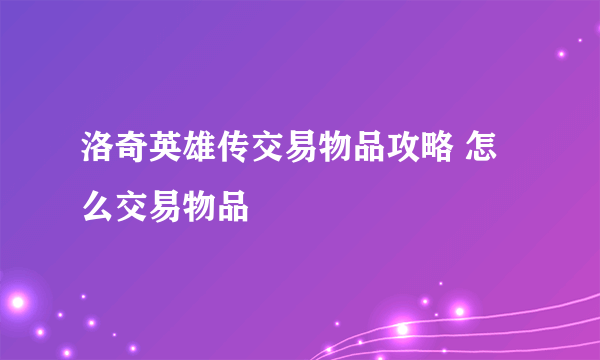 洛奇英雄传交易物品攻略 怎么交易物品